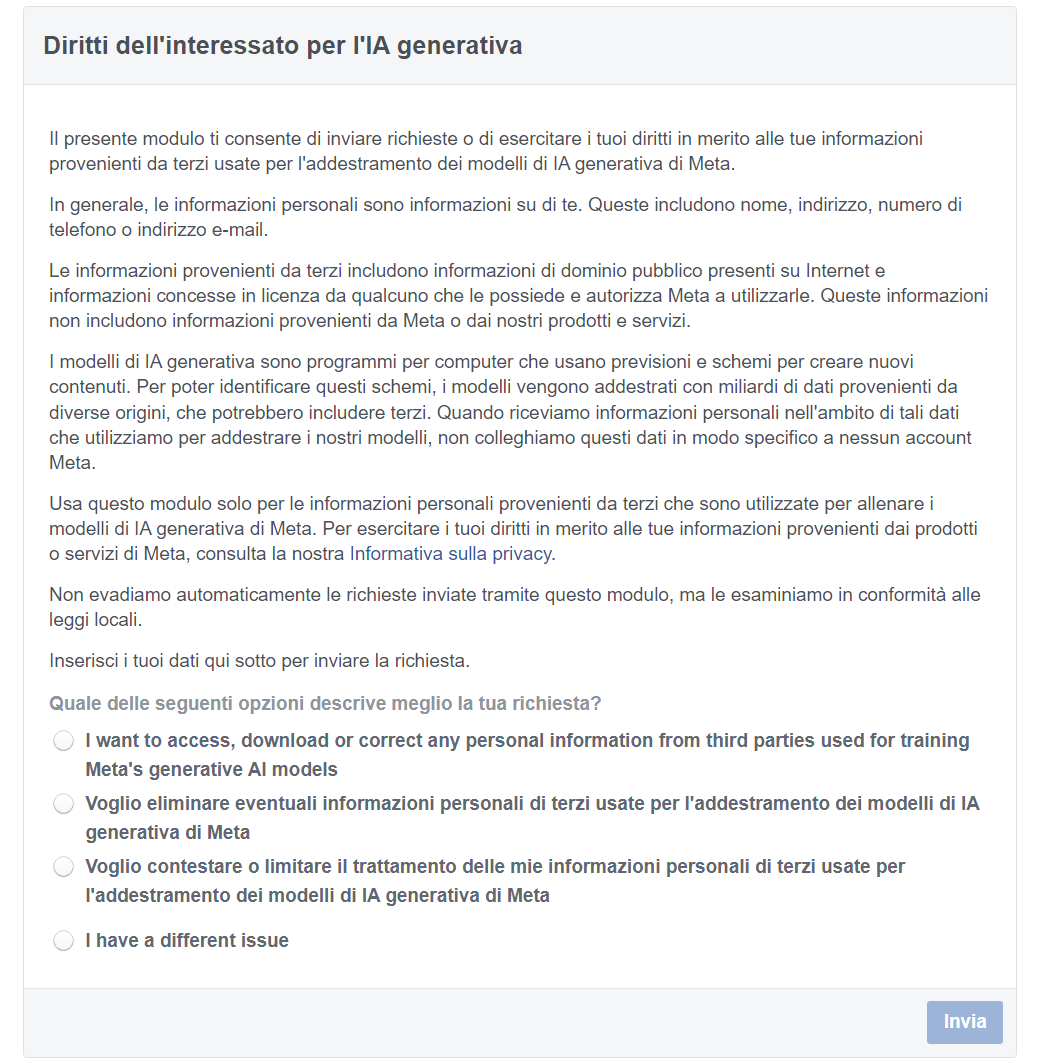 Diritti dell'interessato per l'IA generativa

Il presente modulo ti consente di inviare richieste o di esercitare i tuoi diritti in merito alle tue informazioni provenienti da terzi usate per l'addestramento dei modelli di IA generativa di Meta.

In generale, le informazioni personali sono informazioni su di te. Queste includono nome, indirizzo, numero di telefono o indirizzo e-mail.

Le informazioni provenienti da terzi includono informazioni di dominio pubblico presenti su Internet e informazioni concesse in licenza da qualcuno che le possiede e autorizza Meta a utilizzarle. Queste informazioni non includono informazioni provenienti da Meta o dai nostri prodotti e servizi.

I modelli di IA generativa sono programmi per computer che usano previsioni e schemi per creare nuovi contenuti. Per poter identificare questi schemi, i modelli vengono addestrati con miliardi di dati provenienti da diverse origini, che potrebbero includere terzi. Quando riceviamo informazioni personali nell'ambito di tali dati che utilizziamo per addestrare i nostri modelli, non colleghiamo questi dati in modo specifico a nessun account Meta.

Usa questo modulo solo per le informazioni personali provenienti da terzi che sono utilizzate per allenare i modelli di IA generativa di Meta. Per esercitare i tuoi diritti in merito alle tue informazioni provenienti dai prodotti o servizi di Meta, consulta la nostra Informativa sulla privacy.

Non evadiamo automaticamente le richieste inviate tramite questo modulo, ma le esaminiamo in conformità alle leggi locali.

Inserisci i tuoi dati qui sotto per inviare la richiesta.

Quale delle seguenti opzioni descrive meglio la tua richiesta?

I want to access, download or correct any personal information from third parties used for training Meta's generative AI models

Voglio eliminare eventuali informazioni personali di terzi usate per l'addestramento dei modelli di IA generativa di Meta

Voglio contestare o limitare il trattamento delle mie informazioni personali di terzi usate per l'addestramento dei modelli di IA generativa di Meta

I have a different issue

Invia